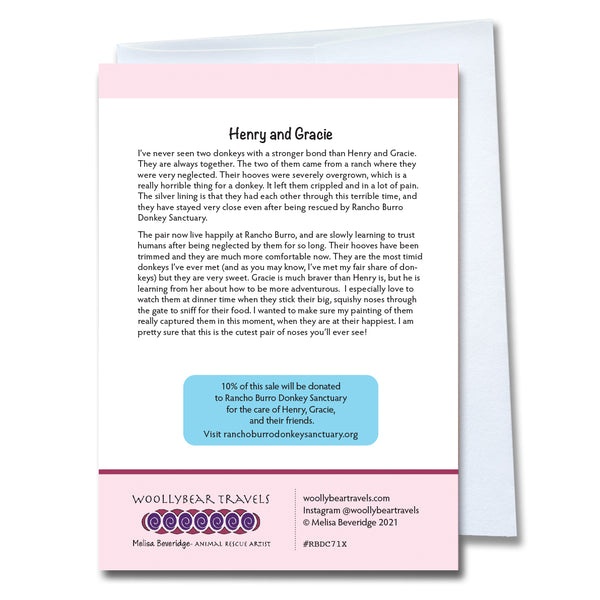 Henry and Gracie

I've never seen two donkeys with a stronger bond than Henry and Gracie. They are always together. The two of them came from a ranch where they were very neglected. Their hooves were severely overgrown, which is a really horrible thing for a donkey. It left them crippled and in a lot of pain. The silver lining is that they had each other through this terrible time, and they have stayed very close even after being rescued by Rancho Burro Donkey Sanctuary.

The pair now live happily at Rancho Burro, and are slowly learning to trust humans after being neglected by them for so long. Their hooves have been trimmed and they are much more comfortable now. They are the most timid donkeys I've ever met (and as you may know, I've met my fair share of donkeys) but they are very sweet. Gracie is much braver than Henry is, but he is learning from her about how to be more adventurous. I especially love to watch them at dinner time when they stick their big, squishy noses through the gate to sniff for their food. I wanted to make sure my painting of them really captured them in this moment, when they are at their happiest. I am pretty sure that this is the cutest pair of noses you'll ever see!

10% of this sale will be donated
to Rancho Burro Donkey Sanctuary
for the care of Henry, Gracie,
and their friends.
Visit ranchoburrodonkeysanctuary.org

WOOLLYBEAR TRAVELS
Melisa Beveridge- ANIMAL RESCUE ARTIST

woollybeartravels.com
Instagram @woollybeartravels
© Melisa Beveridge 2021

#RBDC71X